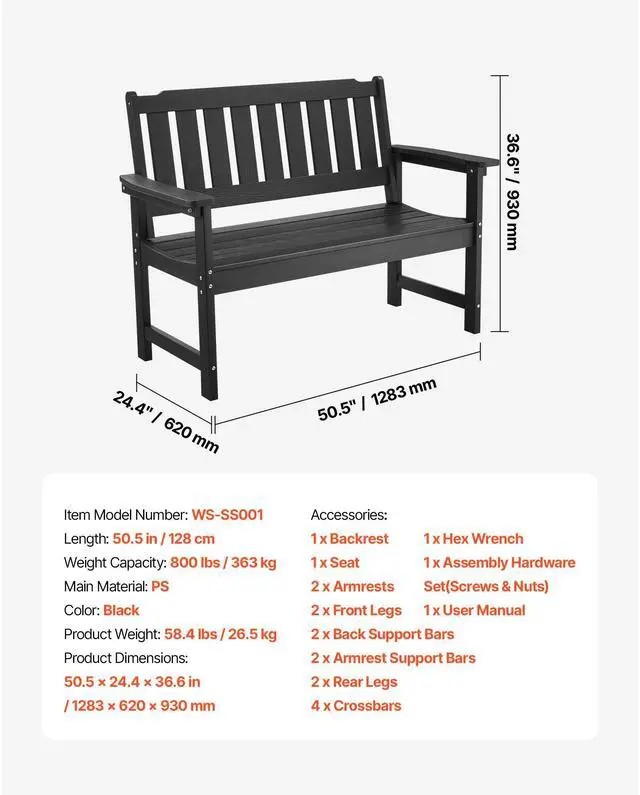 36.6" / 930 mm

24.4" / 620 mm

50.5" / 1283 mm

Item Model Number: WS-SS001
Length: 50.5 in / 128 cm
Weight Capacity: 800 lbs / 363 kg
Main Material: PS
Color: Black
Product Weight: 58.4 lbs / 26.5 kg
Product Dimensions:
50.5 × 24.4 × 36.6 in
/ 1283 × 620 × 930 mm

Accessories:
1 x Backrest
1 x Seat
2 x Armrests
2 x Front Legs
2 x Back Support Bars
2 x Armrest Support Bars
2 x Rear Legs
4 x Crossbars

1 x Hex Wrench
1 x Assembly Hardware Set(Screws & Nuts)
1 x User Manual